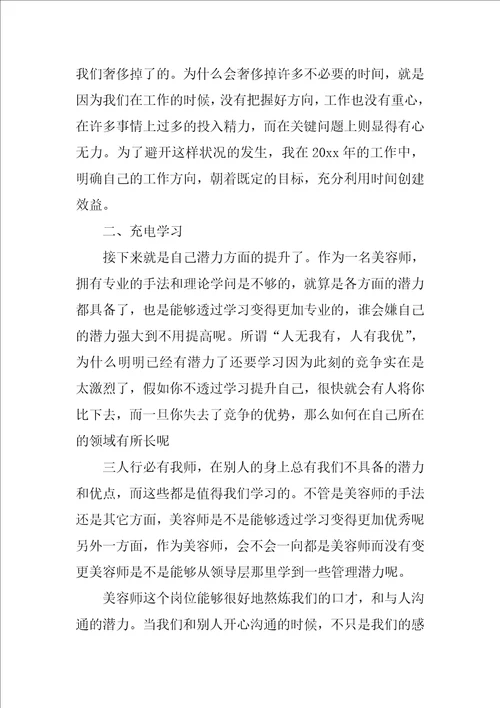 我们奢侈掉了的。为什么会奢侈掉许多不必要的时间，就是因为我们在工作的时候，没有把握好方向，工作也没有重心，在许多事情上过多的投入精力，而在关键问题上则显得有心无力。为了避开这样状况的发生，我在20xx年的工作中，明确自己的工作方向，朝着既定的目标，充分利用时间创建效益。

二、充电学习

接下来就是自己潜力方面的提升了。作为一名美容师，拥有专业的手法和理论学问是不够的，就算是各方面的潜力都具备了，也是能够透过学习变得更加专业的，谁会嫌自己的潜力强大到不用提高呢。所谓“人无我有，人有我优”，为什么明明已经有潜力了还要学习因为此刻的竞争实在是太激烈了，假如你不透过学习提升自己，很快就会有人将你比下去，而一旦你失去了竞争的优势，那么如何在自己所在的领域有所长呢

三人行必有我师，在别人的身上总有我们不具备的潜力和优点，而这些都是值得我们学习的。不管是美容师的手法还是其它方面，美容师是不是能够透过学习变得更加优秀呢另外一方面，作为美容师，会不会一向都是美容师而没有变更美容师是不是能够从领导层那里学到一些管理潜力呢。

美容师这个岗位能够很好地熬炼我们的口才，和与人沟通的潜力。当我们和别人开心沟通的时候，不只是我们的感